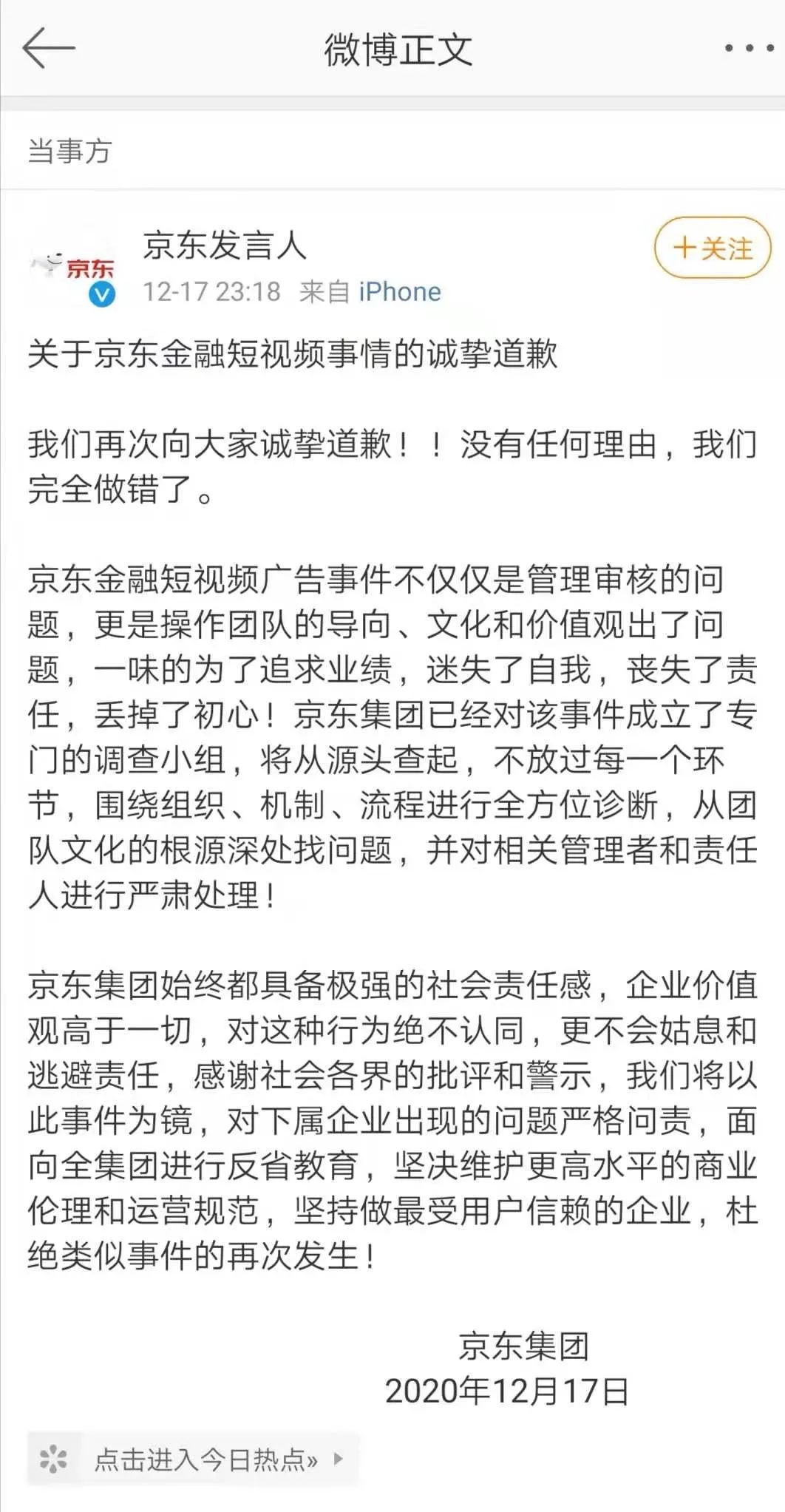 微博正文

当事方

京东

京东发言人
12-17 23:18 来自 iPhone

+关注

关于京东金融短视频事情的诚挚道歉

我们再次向大家诚挚道歉！！没有任何理由，我们完全做错了。

京东金融短视频广告事件不仅仅是管理审核的问题，更是操作团队的导向、文化和价值观出了问题，一味的为了追求业绩，迷失了自我，丧失了责任，丢掉了初心！京东集团已经对该事件成立了专门的调查小组，将从源头查起，不放过每一个环节，围绕组织、机制、流程进行全方位诊断，从团队文化的根源深处找问题，并对相关管理者和责任人进行严肃处理！

京东集团始终都具备极强的社会责任感，企业价值观高于一切，对这种行为绝不认同，更不会姑息和逃避责任，感谢社会各界的批评和警示，我们将以此事件为镜，对下属企业出现的问题严格问责，面向全集团进行反省教育，坚决维护更高水平的商业伦理和运营规范，坚持做最受用户信赖的企业，杜绝类似事件的再次发生！

京东集团
2020年12月17日

点击进入今日热点»